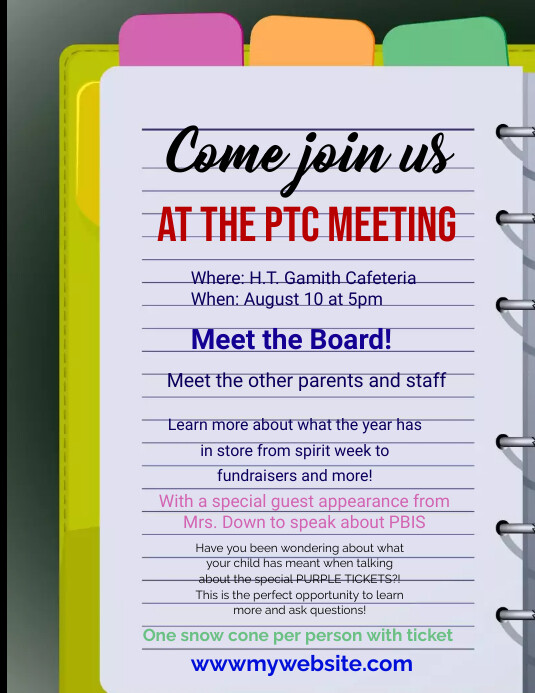 Come join us

AT THE PTC MEETING

Where: H.T. Gamith Cafeteria
When: August 10 at 5pm

Meet the Board!

Meet the other parents and staff

Learn more about what the year has in store from spirit week to fundraisers and more!

With a special guest appearance from Mrs. Down to speak about PBIS

Have you been wondering about what your child has meant when talking about the special PURPLE TICKETS?! This is the perfect opportunity to learn more and ask questions!

One snow cone per person with ticket

wwwmywebsite.com